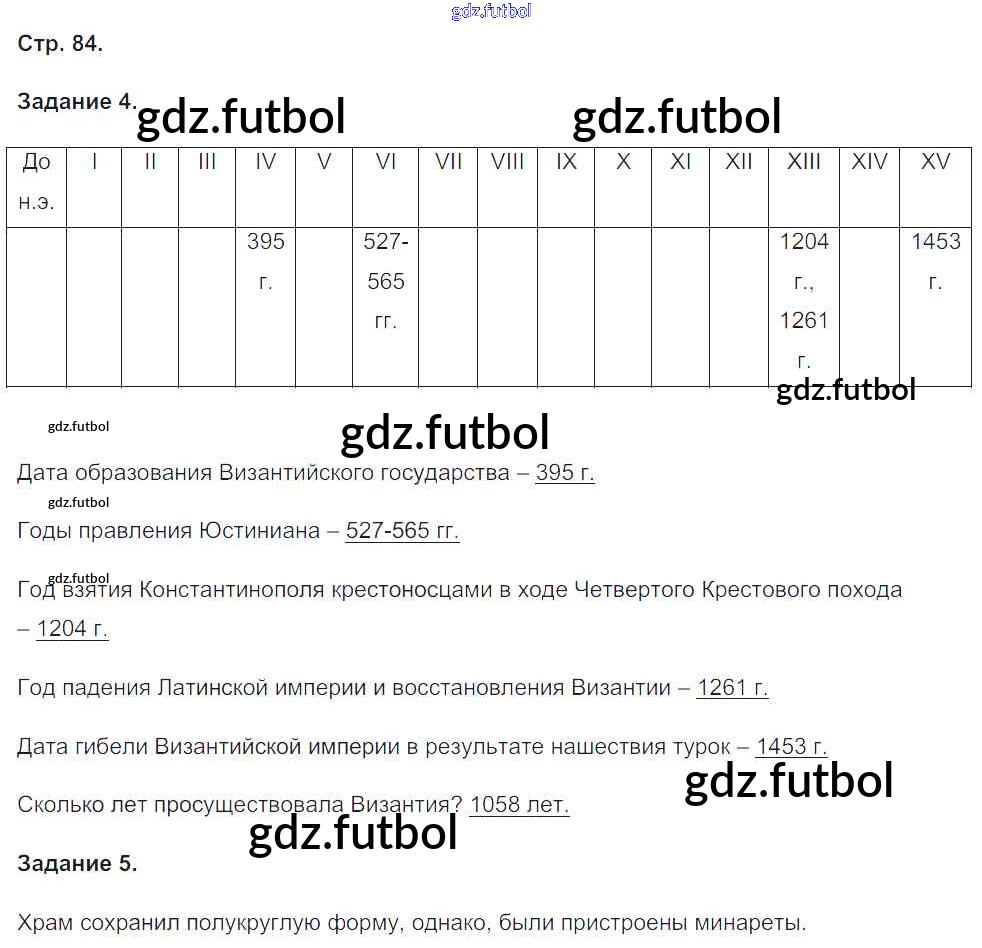 gdz.futbol

Стр. 84.

Задание 4. gdz.futbol gdz.futbol

| До н.э. | I | II | III | IV | V | VI | VII | VIII | IX | X | XI | XII | XIII | XIV | XV |
|---|---|---|---|---|---|---|---|---|---|---|---|---|---|---|---|
| | | | | 395 г. | | 527-565 гг. | | | | | | | 1204 г., 1261 г. | | 1453 г. |

gdz.futbol

gdz.futbol

gdz.futbol

Дата образования Византийского государства – 395 г.

gdz.futbol

Годы правления Юстиниана – 527-565 гг.

gdz.futbol

Год взятия Константинополя крестоносцами в ходе Четвертого Крестового похода – 1204 г.

Год падения Латинской империи и восстановления Византии – 1261 г.

Дата гибели Византийской империи в результате нашествия турок – 1453 г.

gdz.futbol

Сколько лет просуществовала Византия? 1058 лет.

gdz.futbol

Задание 5.

Храм сохранил полукруглую форму, однако, были пристроены минареты.